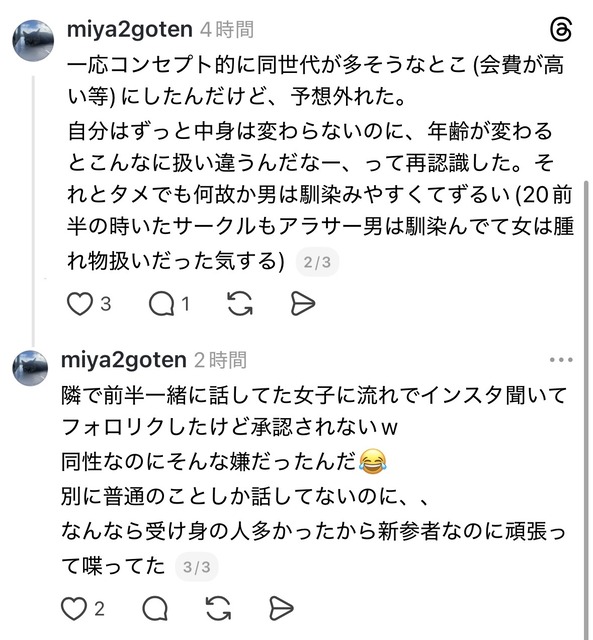 miya2goten 4時間

一応コンセプト的に同世代が多そうなとこ (会費が高い等) にしたんだけど、予想外れた。
自分はずっと中身は変わらないのに、年齢が変わるとこんなに扱い違うんだなー、って再認識した。それとタメでも何故か男は馴染みやすくてずるい (20前半の時いたサークルもアラサー男は馴染んでて女は腫れ物扱いだった気する) 2/3

3 1

miya2goten 2時間

隣で前半一緒に話してた女子に流れでインスタ聞いてフォロリクしたけど承認されないw
同性なのにそんな嫌だったんだ😂
別に普通のことしか話してないのに、、
なんなら受け身の人多かったから新参者なのに頑張って喋ってた 3/3

2